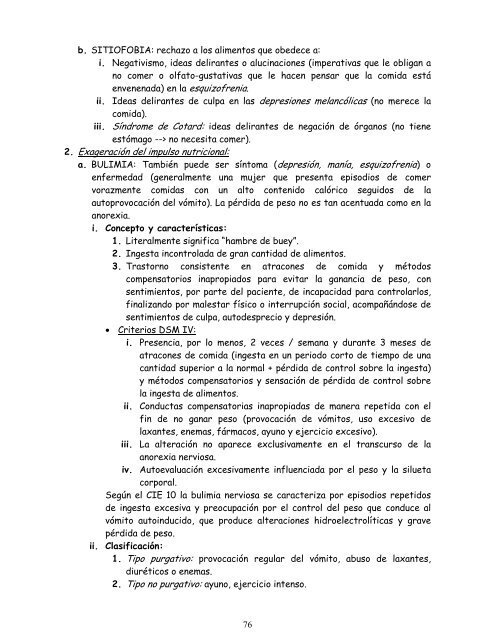 b. SITIOFOBIA: rechazo a los alimentos que obedece a:

i. Negativismo, ideas delirantes o alucinaciones (imperativas que le obligan a no comer o olfato-gustativas que le hacen pensar que la comida está envenenada) en la esquizofrenia.

ii. Ideas delirantes de culpa en las depresiones melancólicas (no merece la comida).

iii. Síndrome de Cotard: ideas delirantes de negación de órganos (no tiene estómago --> no necesita comer).

2. Exageración del impulso nutricional:

a. BULIMIA: También puede ser síntoma (depresión, manía, esquizofrenia) o enfermedad (generalmente una mujer que presenta episodios de comer vorazmente comidas con un alto contenido calórico seguidos de la autoprovocación del vómito). La pérdida de peso no es tan acentuada como en la anorexia.

i. Concepto y características:

1. Literalmente significa "hambre de buey".

2. Ingesta incontrolada de gran cantidad de alimentos.

3. Trastorno consistente en atracones de comida y métodos compensatorios inapropiados para evitar la ganancia de peso, con sentimientos, por parte del paciente, de incapacidad para controlarlos, finalizando por malestar físico o interrupción social, acompañándose de sentimientos de culpa, autodesprecio y depresión.

• Criterios DSM IV:

i. Presencia, por lo menos, 2 veces / semana y durante 3 meses de atracones de comida (ingesta en un periodo corto de tiempo de una cantidad superior a la normal + pérdida de control sobre la ingesta) y métodos compensatorios y sensación de pérdida de control sobre la ingesta de alimentos.

ii. Conductas compensatorias inapropiadas de manera repetida con el fin de no ganar peso (provocación de vómitos, uso excesivo de laxantes, enemas, fármacos, ayuno y ejercicio excesivo).

iii. La alteración no aparece exclusivamente en el transcurso de la anorexia nerviosa.

iv. Autoevaluación excesivamente influenciada por el peso y la silueta corporal.

Según el CIE 10 la bulimia nerviosa se caracteriza por episodios repetidos de ingesta excesiva y preocupación por el control del peso que conduce al vómito autoinducido, que produce alteraciones hidroelectrolíticas y grave pérdida de peso.

ii. Clasificación:

1. Tipo purgativo: provocación regular del vómito, abuso de laxantes, diuréticos o enemas.

2. Tipo no purgativo: ayuno, ejercicio intenso.

76